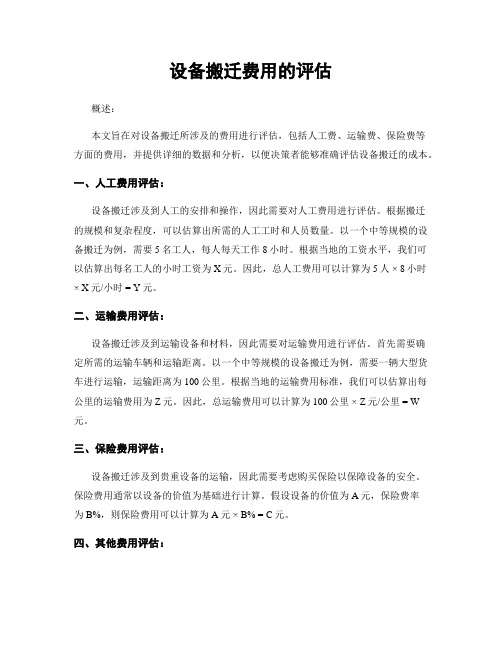 设备搬迁费用的评估

概述：

本文旨在对设备搬迁所涉及的费用进行评估，包括人工费、运输费、保险费等方面的费用，并提供详细的数据和分析，以便决策者能够准确评估设备搬迁的成本。

一、人工费用评估：

设备搬迁涉及到人工的安排和操作，因此需要对人工费用进行评估。根据搬迁的规模和复杂程度，可以估算出所需的人工工时和人员数量。以一个中等规模的设备搬迁为例，需要 5 名工人，每人每天工作 8 小时。根据当地的工资水平，我们可以估算出每名工人的小时工资为 X 元。因此，总人工费用可以计算为 5 人 × 8 小时 × X 元/小时 = Y 元。

二、运输费用评估：

设备搬迁涉及到运输设备和材料，因此需要对运输费用进行评估。首先需要确定所需的运输车辆和运输距离。以一个中等规模的设备搬迁为例，需要一辆大型货车进行运输，运输距离为 100 公里。根据当地的运输费用标准，我们可以估算出每公里的运输费用为 Z 元。因此，总运输费用可以计算为 100 公里 × Z 元/公里 = W 元。

三、保险费用评估：

设备搬迁涉及到贵重设备的运输，因此需要考虑购买保险以保障设备的安全。保险费用通常以设备的价值为基础进行计算。假设设备的价值为 A 元，保险费率为 B%，则保险费用可以计算为 A 元 × B% = C 元。

四、其他费用评估：